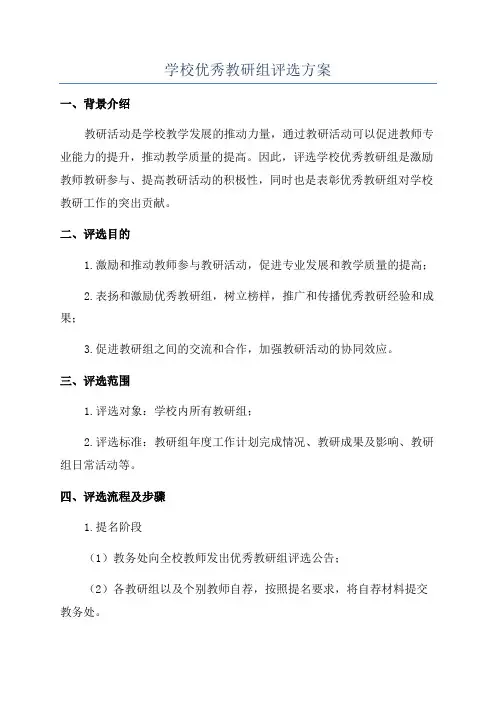 学校优秀教研组评选方案

一、背景介绍

教研活动是学校教学发展的推动力量，通过教研活动可以促进教师专业能力的提升，推动教学质量的提高。因此，评选学校优秀教研组是激励教师教研参与、提高教研活动的积极性，同时也是表彰优秀教研组对学校教研工作的突出贡献。

二、评选目的

1.激励和推动教师参与教研活动，促进专业发展和教学质量的提高；

2.表扬和激励优秀教研组，树立榜样，推广和传播优秀教研经验和成果；

3.促进教研组之间的交流和合作，加强教研活动的协同效应。

三、评选范围

1.评选对象：学校内所有教研组；

2.评选标准：教研组年度工作计划完成情况、教研成果及影响、教研组日常活动等。

四、评选流程及步骤

1.提名阶段

（1）教务处向全校教师发出优秀教研组评选公告；

（2）各教研组以及个别教师自荐，按照提名要求，将自荐材料提交教务处。